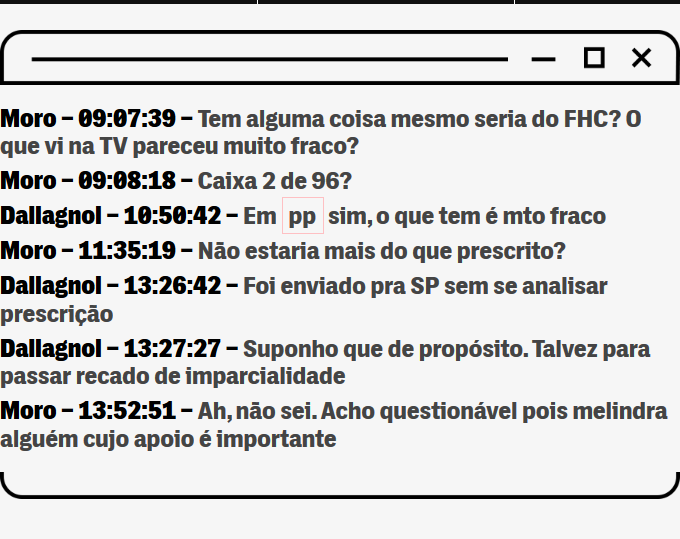 Moro – 09:07:39 – Tem alguma coisa mesmo seria do FHC? O que vi na TV pareceu muito fraco?

Moro – 09:08:18 – Caixa 2 de 96?

Dallagnol – 10:50:42 – Em pp sim, o que tem é mto fraco

Moro – 11:35:19 – Não estaria mais do que prescrito?

Dallagnol – 13:26:42 – Foi enviado pra SP sem se analisar prescrição

Dallagnol – 13:27:27 – Suponho que de propósito. Talvez para passar recado de imparcialidade

Moro – 13:52:51 – Ah, não sei. Acho questionável pois melindra alguém cujo apoio é importante